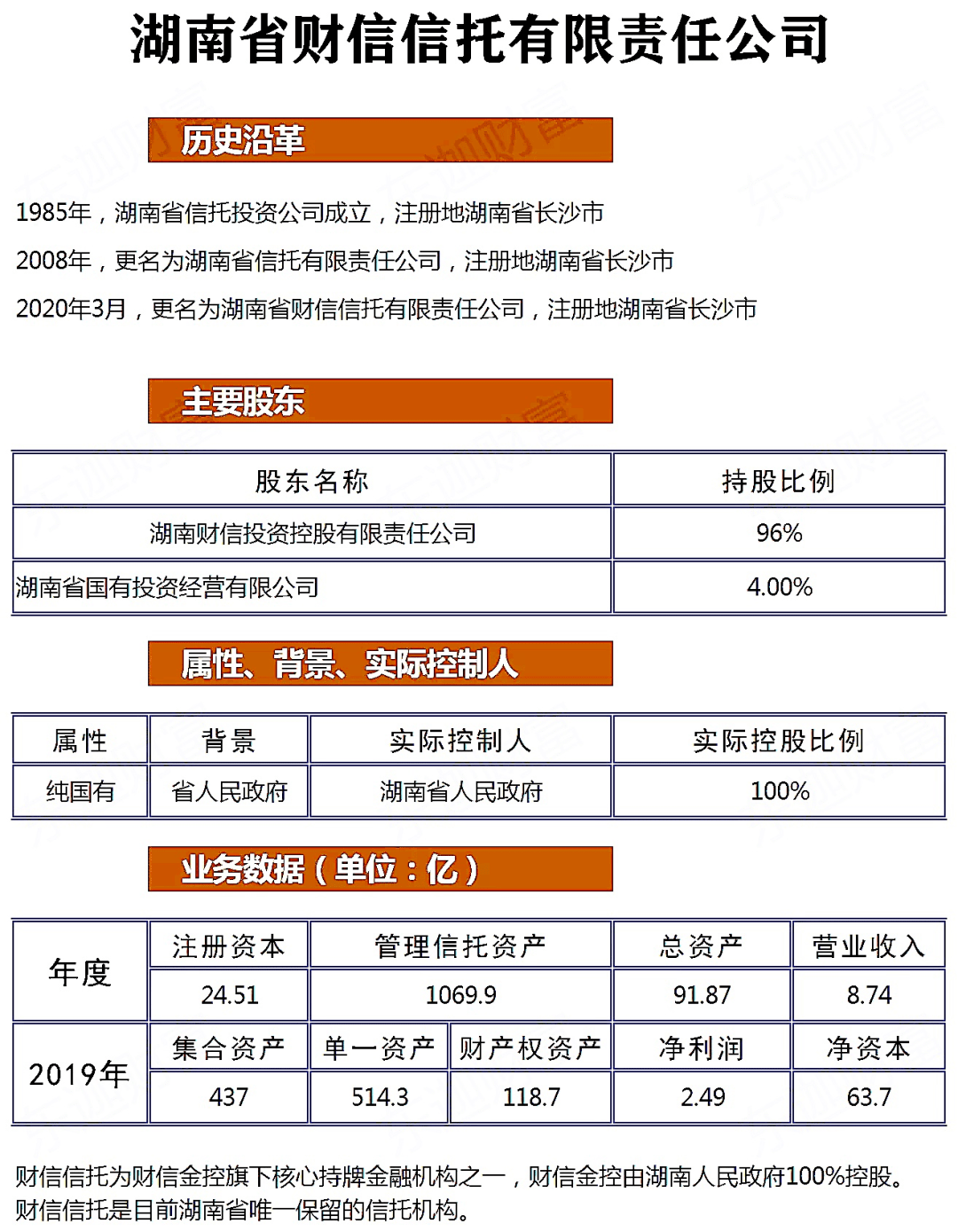 湖南省财信信托有限责任公司

历史沿革

1985年，湖南省信托投资公司成立，注册地湖南省长沙市

2008年，更名为湖南省信托有限责任公司，注册地湖南省长沙市

2020年3月，更名为湖南省财信信托有限责任公司，注册地湖南省长沙市

主要股东

| 股东名称 | 持股比例 |
|---|---|
| 湖南财信投资控股有限责任公司 | 96% |
| 湖南省国有投资经营有限公司 | 4.00% |

属性、背景、实际控制人

| 属性 | 背景 | 实际控制人 | 实际控股比例 |
|---|---|---|---|
| 纯国有 | 省人民政府 | 湖南省人民政府 | 100% |

业务数据（单位：亿）

| 年度 | 注册资本 | 管理信托资产 | | 总资产 | 营业收入 |
|---|---|---|---|---|---|
| | 24.51 | 1069.9 | | 91.87 | 8.74 |
| 2019年 | 集合资产 | 单一资产 | 财产权资产 | 净利润 | 净资本 |
| | 437 | 514.3 | 118.7 | 2.49 | 63.7 |

财信信托为财信金控旗下核心持牌金融机构之一，财信金控由湖南人民政府100%控股。财信信托是目前湖南省唯一保留的信托机构。